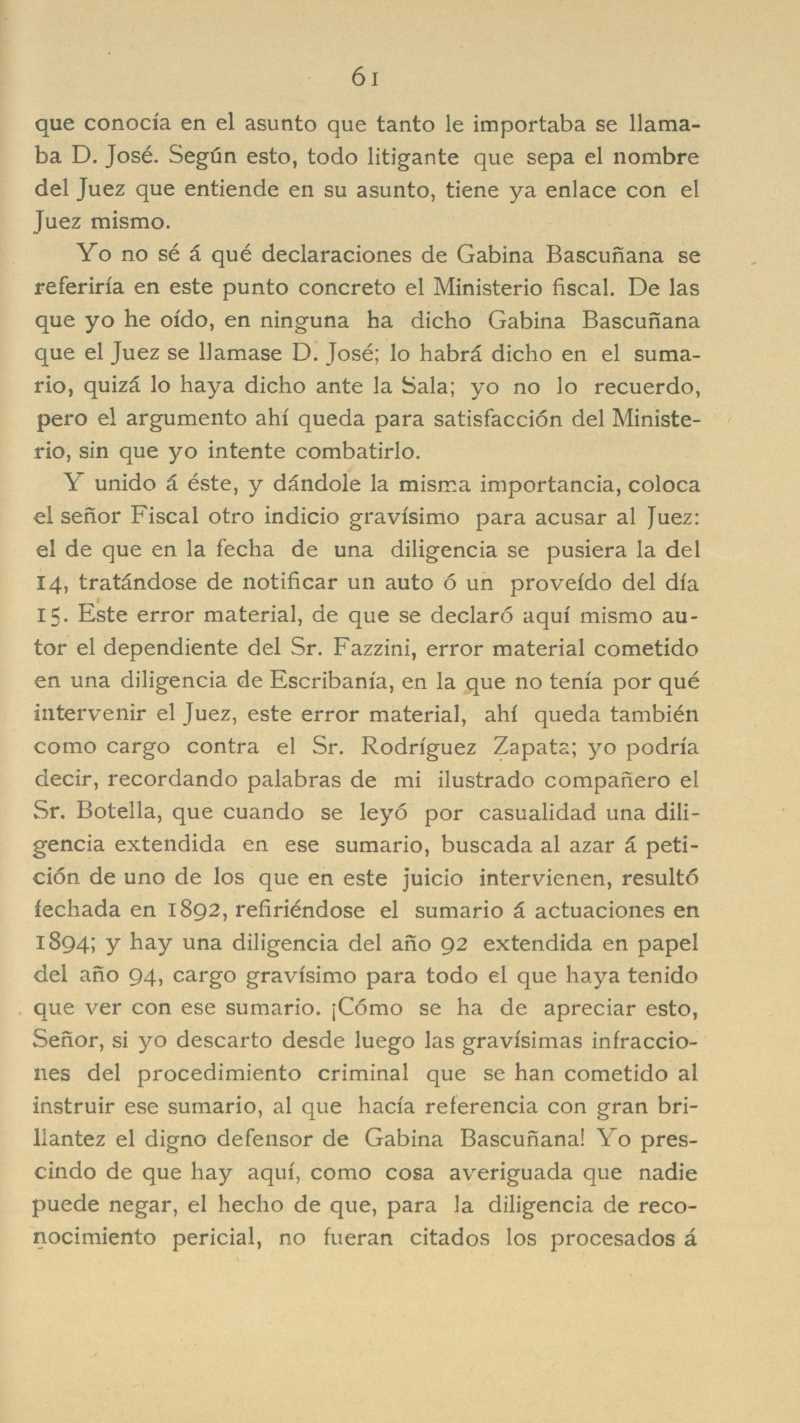 61

que conocía en el asunto que tanto le importaba se llamaba D. José. Según esto, todo litigante que sepa el nombre del Juez que entiende en su asunto, tiene ya enlace con el Juez mismo.

Yo no sé á qué declaraciones de Gabina Bascuñana se referiría en este punto concreto el Ministerio fiscal. De las que yo he oído, en ninguna ha dicho Gabina Bascuñana que el Juez se llamase D. José; lo habrá dicho en el sumario, quizá lo haya dicho ante la Sala; yo no lo recuerdo, pero el argumento ahí queda para satisfacción del Ministerio, sin que yo intente combatirlo.

Y unido á éste, y dándole la misma importancia, coloca el señor Fiscal otro indicio gravísimo para acusar al Juez: el de que en la fecha de una diligencia se pusiera la del 14, tratándose de notificar un auto ó un proveído del día 15. Este error material, de que se declaró aquí mismo autor el dependiente del Sr. Fazzini, error material cometido en una diligencia de Escribanía, en la que no tenía por qué intervenir el Juez, este error material, ahí queda también como cargo contra el Sr. Rodríguez Zapata; yo podría decir, recordando palabras de mi ilustrado compañero el Sr. Botella, que cuando se leyó por casualidad una diligencia extendida en ese sumario, buscada al azar á petición de uno de los que en este juicio intervienen, resultó fechada en 1892, refiriéndose el sumario á actuaciones en 1894; y hay una diligencia del año 92 extendida en papel del año 94, cargo gravísimo para todo el que haya tenido que ver con ese sumario. ¡Cómo se ha de apreciar esto, Señor, si yo descarto desde luego las gravísimas infracciones del procedimiento criminal que se han cometido al instruir ese sumario, al que hacía referencia con gran brillantez el digno defensor de Gabina Bascuñana! Yo prescindo de que hay aquí, como cosa averiguada que nadie puede negar, el hecho de que, para la diligencia de reconocimiento pericial, no fueran citados los procesados á